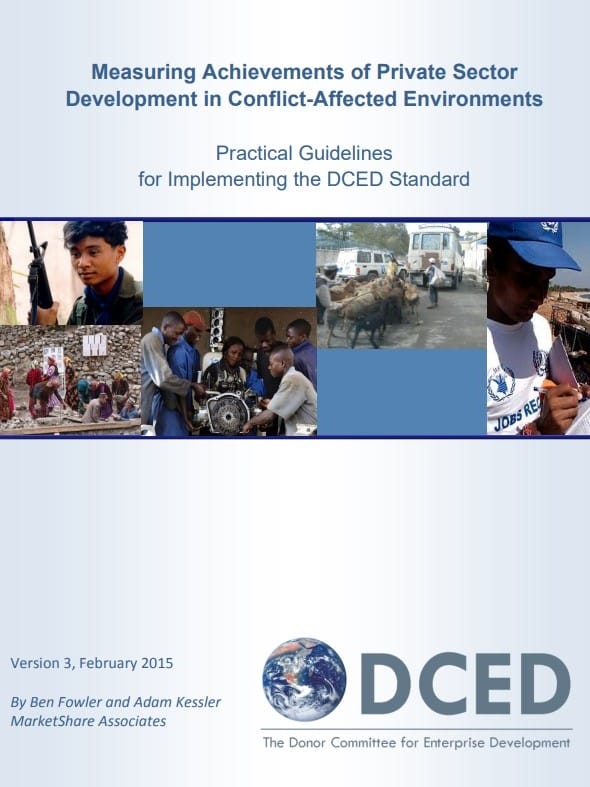 Measuring Achievements of Private Sector Development in Conflict-Affected Environments

Practical Guidelines for Implementing the DCED Standard

Version 3, February 2015

By Ben Fowler and Adam Kessler
MarketShare Associates

DCED

The Donor Committee for Enterprise Development